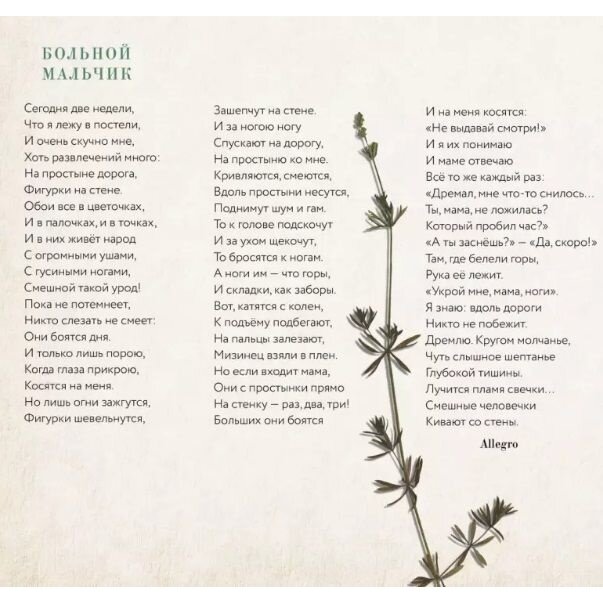 БОЛЬНОЙ МАЛЬЧИК

Сегодня две недели,
Что я лежу в постели,
И очень скучно мне,
Хоть развлечений много:
На простыне дорога,
Фигурки на стене.
Обои все в цветочках,
И в палочках, и в точках,
И в них живёт народ
С огромными ушами,
С гусиными ногами,
Смешной такой урод!
Пока не потемнеет,
Никто слезать не смеет:
Они боятся дня.
И только лишь порою,
Когда глаза прикрою,
Косятся на меня.
Но лишь огни зажгутся,
Фигурки шевельнутся,

Зашепчут на стене.
И за ногою ногу
Спускают на дорогу,
На простыню ко мне.
Кривляются, смеются,
Вдоль простыни несутся,
Поднимут шум и гам.
То к голове подскочут
И за ухом щекочут,
То бросятся к ногам.
А ноги им — что горы,
И складки, как заборы.
Вот, катятся с колен,
К подъёму подбегают,
На пальцы залезают,
Мизинец взяли в плен.
Но если входит мама,
Они с простынки прямо
На стенку — раз, два, три!
Больших они боятся

И на меня косятся:
«Не выдавай смотри!»
И я их понимаю
И маме отвечаю
Всё то же каждый раз:
«Дремал, мне что-то снилось...
Ты, мама, не ложилась?
Который пробил час?»
«А ты заснёшь?» — «Да, скоро!»
Там, где белели горы,
Рука её лежит.
«Укрой мне, мама, ноги».
Я знаю: вдоль дороги
Никто не побежит.
Дремлю. Кругом молчанье,
Чуть слышное шептанье
Глубокой тишины.
Лучится пламя свечки...
Смешные человечки
Кивают со стены.

Allegro